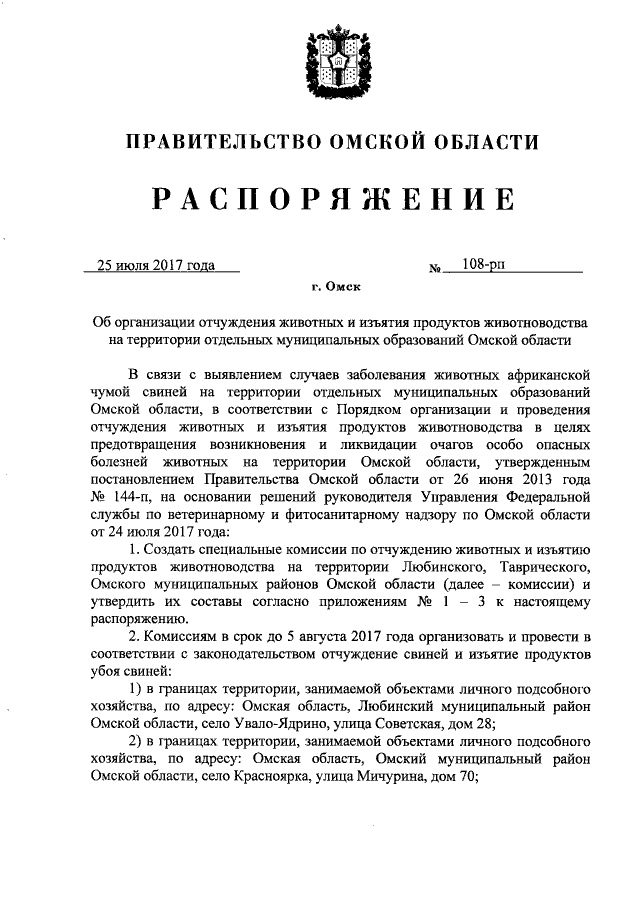 ПРАВИТЕЛЬСТВО ОМСКОЙ ОБЛАСТИ

РАСПОРЯЖЕНИЕ

25 июля 2017 года № 108-рп

г. Омск

Об организации отчуждения животных и изъятия продуктов животноводства на территории отдельных муниципальных образований Омской области

В связи с выявлением случаев заболевания животных африканской чумой свиней на территории отдельных муниципальных образований Омской области, в соответствии с Порядком организации и проведения отчуждения животных и изъятия продуктов животноводства в целях предотвращения возникновения и ликвидации очагов особо опасных болезней животных на территории Омской области, утвержденным постановлением Правительства Омской области от 26 июня 2013 года № 144-п, на основании решений руководителя Управления Федеральной службы по ветеринарному и фитосанитарному надзору по Омской области от 24 июля 2017 года:

1. Создать специальные комиссии по отчуждению животных и изъятию продуктов животноводства на территории Любинского, Таврического, Омского муниципальных районов Омской области (далее – комиссии) и утвердить их составы согласно приложениям № 1 – 3 к настоящему распоряжению.

2. Комиссиям в срок до 5 августа 2017 года организовать и провести в соответствии с законодательством отчуждение свиней и изъятие продуктов убоя свиней:

1) в границах территории, занимаемой объектами личного подсобного хозяйства, по адресу: Омская область, Любинский муниципальный район Омской области, село Увало-Ядрино, улица Советская, дом 28;

2) в границах территории, занимаемой объектами личного подсобного хозяйства, по адресу: Омская область, Омский муниципальный район Омской области, село Красноярка, улица Мичурина, дом 70;